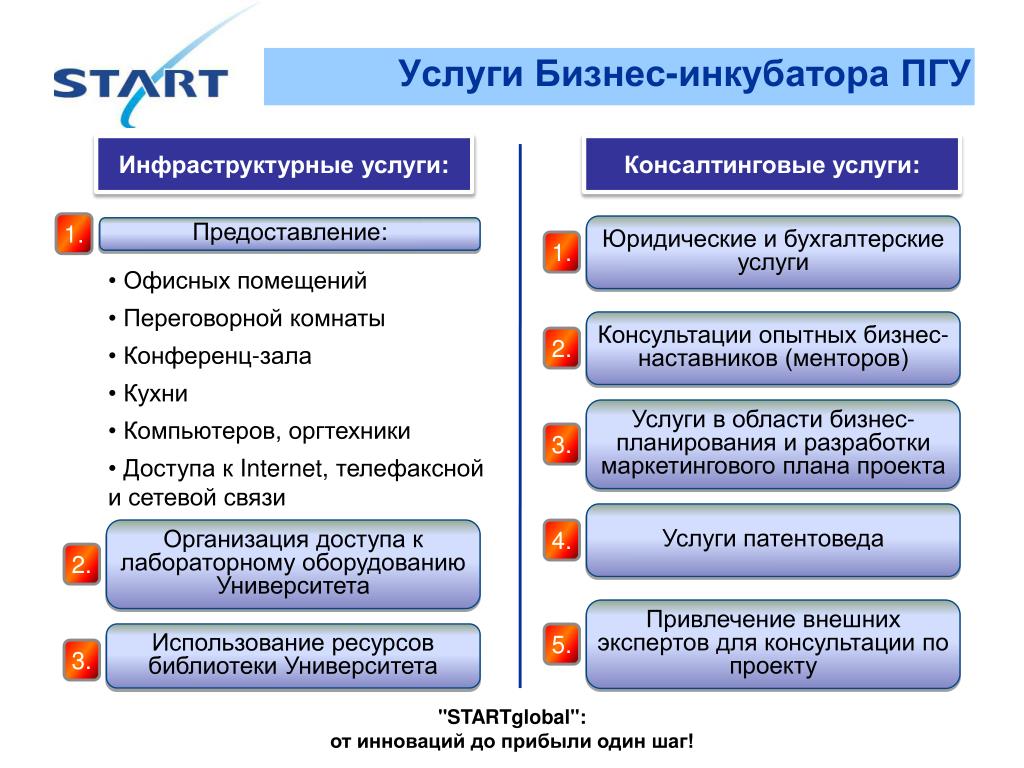 START

Услуги Бизнес-инкубатора ПГУ

Инфраструктурные услуги:

1. Предоставление:

• Офисных помещений
• Переговорной комнаты
• Конференц-зала
• Кухни
• Компьютеров, оргтехники
• Доступа к Internet, телефаксной и сетевой связи

2. Организация доступа к лабораторному оборудованию Университета

3. Использование ресурсов библиотеки Университета

Консалтинговые услуги:

1. Юридические и бухгалтерские услуги

2. Консультации опытных бизнес-наставников (менторов)

3. Услуги в области бизнес-планирования и разработки маркетингового плана проекта

4. Услуги патентоведа

5. Привлечение внешних экспертов для консультации по проекту

"STARTglobal":
от инноваций до прибыли один шаг!